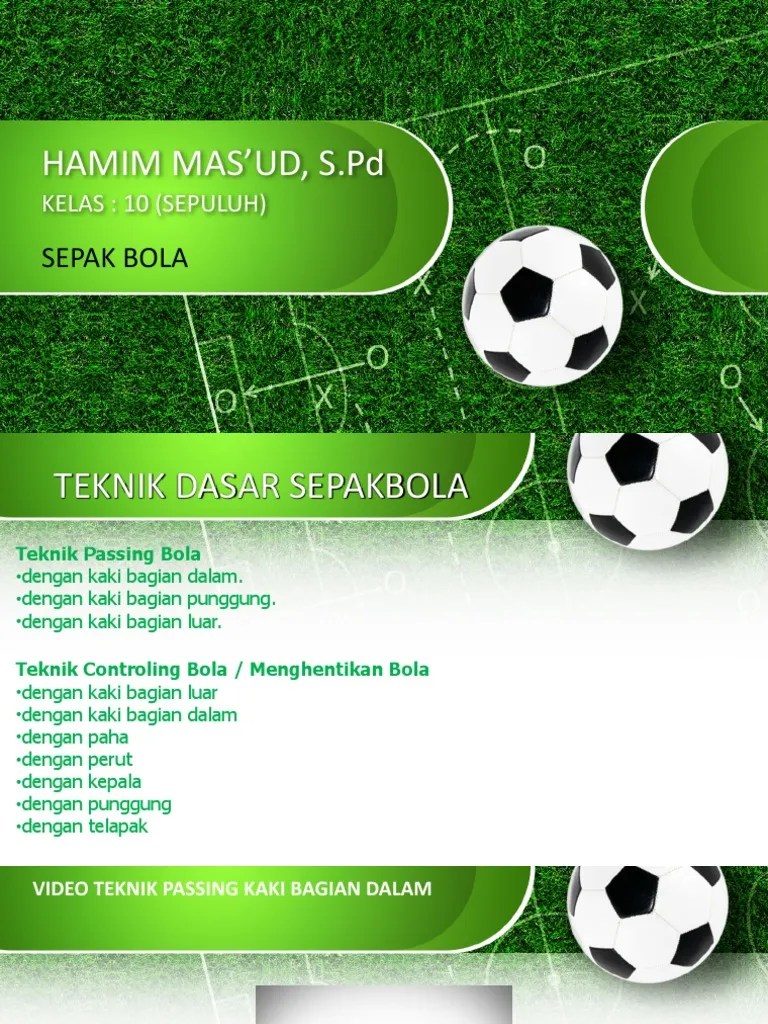 HAMIM MAS'UD, S.Pd

KELAS : 10 (SEPULUH)

SEPAK BOLA

TEKNIK DASAR SEPAKBOLA

Teknik Passing Bola
•dengan kaki bagian dalam.
•dengan kaki bagian punggung.
•dengan kaki bagian luar.

Teknik Controling Bola / Menghentikan Bola
•dengan kaki bagian luar
•dengan kaki bagian dalam
•dengan paha
•dengan perut
•dengan kepala
•dengan punggung
•dengan telapak

VIDEO TEKNIK PASSING KAKI BAGIAN DALAM